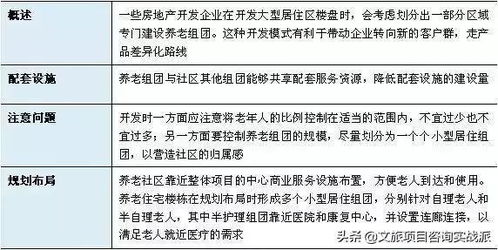 | 概述 | 一些房地产开发企业在开发大型居住区楼盘时，会考虑划分出一部分区域专门建设养老组团。这种开发模式有利于带动企业转向新的客户群，走产品差异化路线 |
|---|---|
| 配套设施 | 养老组团与社区其他组团能够共享配套服务资源，降低配套设施的建设量 |
| 注意问题 | 开发时一方面应注意将老年人的比例控制在适当的范围内，不宜过少也不宜过多；另一方面要控制养老组团的规模，尽量划分为一个个小型居住组团，以营造社区的归属感 |
| 规划布局 | 养老社区靠近整体项目的中心商业服务设施布置，方便老人到达和使用。养老住宅楼栋在规划布局时形成多个小型居住组团，分别针对自理老人和半自理老人，其中半护理组团靠近医院和康复中心，并设置连廊连接，以满足老人就近医疗的需求 |

头条 @文旅项目咨询实战派